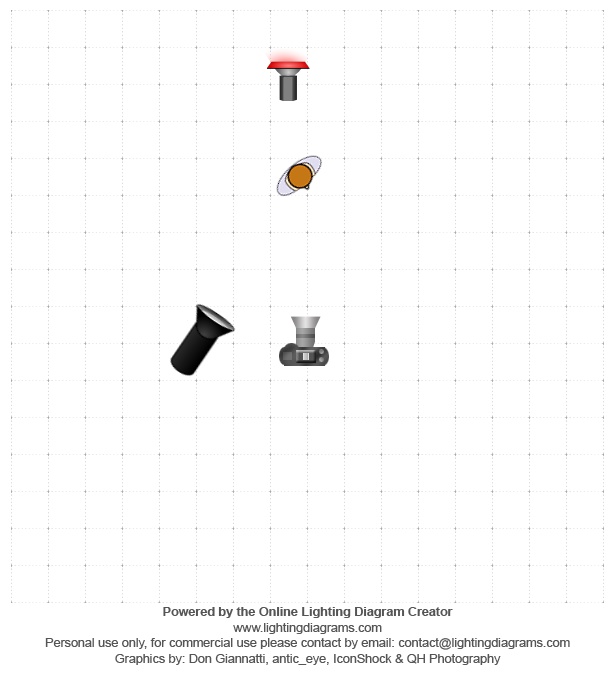 Powered by the Online Lighting Diagram Creator
www.lightingdiagrams.com
Personal use only, for commercial use please contact by email: contact@lightingdiagrams.com
Graphics by: Don Giannatti, antic_eye, IconShock & QH Photography